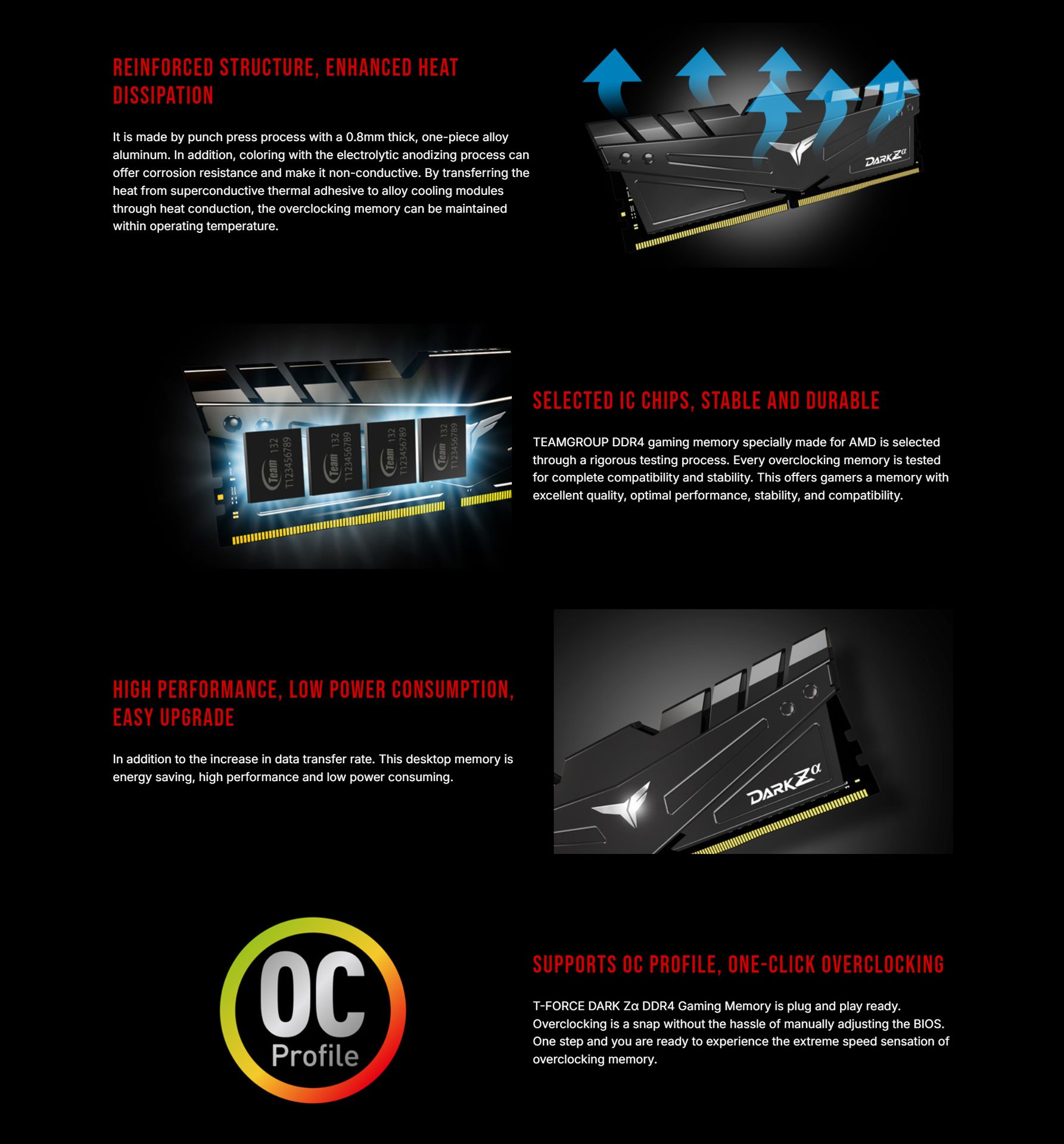 REINFORCED STRUCTURE, ENHANCED HEAT DISSIPATION

It is made by punch press process with a 0.8mm thick, one-piece alloy aluminum. In addition, coloring with the electrolytic anodizing process can offer corrosion resistance and make it non-conductive. By transferring the heat from superconductive thermal adhesive to alloy cooling modules through heat conduction, the overclocking memory can be maintained within operating temperature.

DARKZα

Team 132 T123456789

Team 132 T123456789

Team 132 T123456789

Team 132 T123456789

SELECTED IC CHIPS, STABLE AND DURABLE

TEAMGROUP DDR4 gaming memory specially made for AMD is selected through a rigorous testing process. Every overclocking memory is tested for complete compatibility and stability. This offers gamers a memory with excellent quality, optimal performance, stability, and compatibility.

HIGH PERFORMANCE, LOW POWER CONSUMPTION, EASY UPGRADE

In addition to the increase in data transfer rate. This desktop memory is energy saving, high performance and low power consuming.

DARKZα

OC Profile

SUPPORTS OC PROFILE, ONE-CLICK OVERCLOCKING

T-FORCE DARK Zα DDR4 Gaming Memory is plug and play ready. Overclocking is a snap without the hassle of manually adjusting the BIOS. One step and you are ready to experience the extreme speed sensation of overclocking memory.